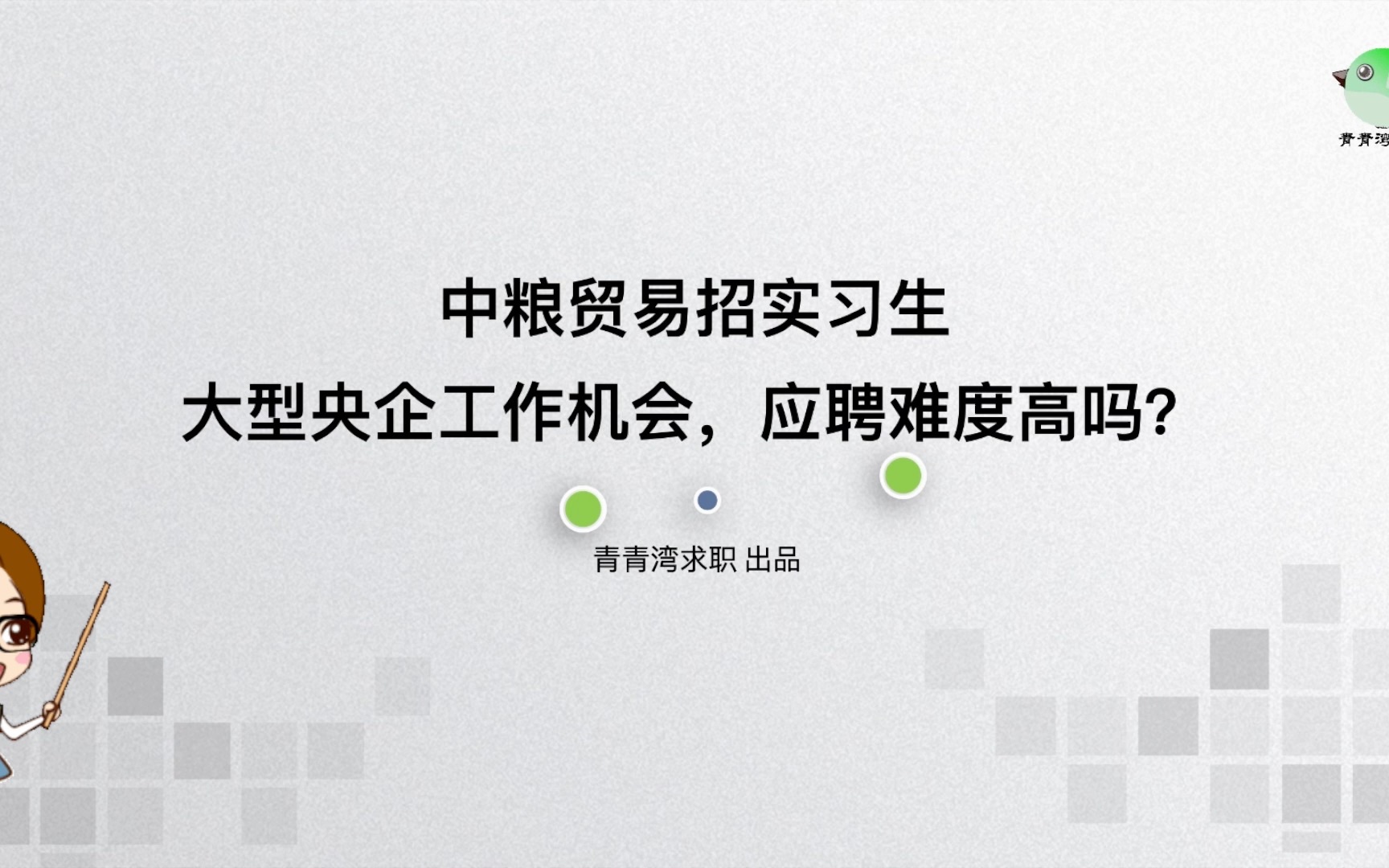 青青湾

中粮贸易招实习生

大型央企工作机会，应聘难度高吗?

青青湾求职 出品